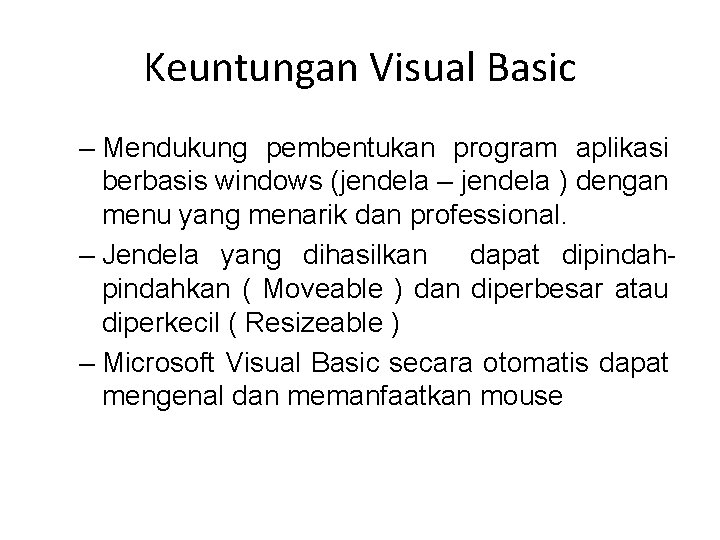 Keuntungan Visual Basic

– Mendukung pembentukan program aplikasi berbasis windows (jendela – jendela ) dengan menu yang menarik dan professional.

– Jendela yang dihasilkan dapat dipindah-pindahkan ( Moveable ) dan diperbesar atau diperkecil ( Resizeable )

– Microsoft Visual Basic secara otomatis dapat mengenal dan memanfaatkan mouse